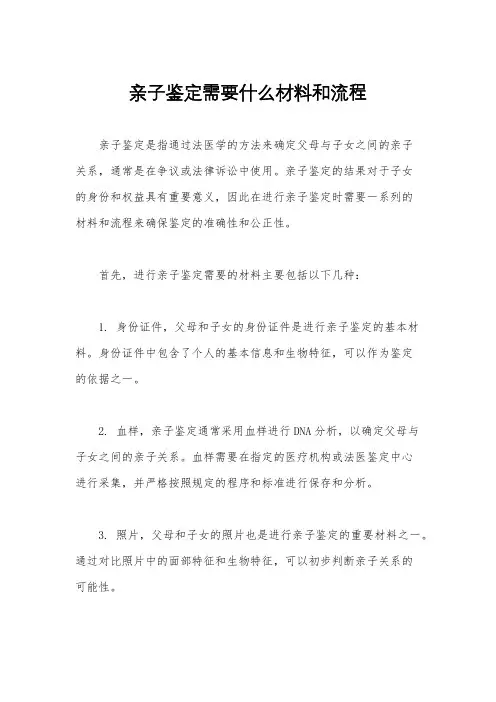 亲子鉴定需要什么材料和流程

亲子鉴定是指通过法医学的方法来确定父母与子女之间的亲子关系，通常是在争议或法律诉讼中使用。亲子鉴定的结果对于子女的身份和权益具有重要意义，因此在进行亲子鉴定时需要一系列的材料和流程来确保鉴定的准确性和公正性。

首先，进行亲子鉴定需要的材料主要包括以下几种：

1. 身份证件，父母和子女的身份证件是进行亲子鉴定的基本材料。身份证件中包含了个人的基本信息和生物特征，可以作为鉴定的依据之一。

2. 血样，亲子鉴定通常采用血样进行DNA分析，以确定父母与子女之间的亲子关系。血样需要在指定的医疗机构或法医鉴定中心进行采集，并严格按照规定的程序和标准进行保存和分析。

3. 照片，父母和子女的照片也是进行亲子鉴定的重要材料之一。通过对比照片中的面部特征和生物特征，可以初步判断亲子关系的可能性。